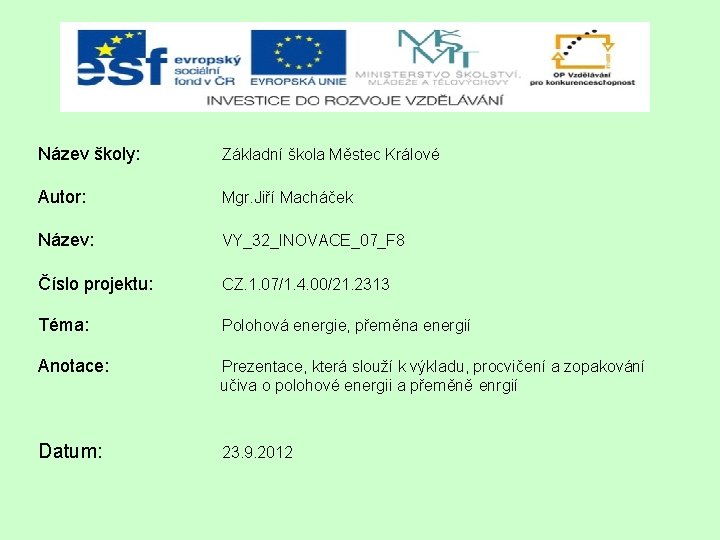 esf evropský sociální fond v ČR

EVROPSKÁ UNIE

MŠMT
MINISTERSTVO ŠKOLSTVÍ, MLÁDEŽE A TĚLOVÝCHOVY

OP Vzdělávání pro konkurenceschopnost

INVESTICE DO ROZVOJE VZDĚLÁVÁNÍ

Název školy: Základní škola Městec Králové

Autor: Mgr.Jiří Macháček

Název: VY_32_INOVACE_07_F8

Číslo projektu: CZ.1.07/1.4.00/21.2313

Téma: Polohová energie, přeměna energií

Anotace: Prezentace, která slouží k výkladu, procvičení a zopakování učiva o polohové energii a přeměně enrgií

Datum: 23.9.2012